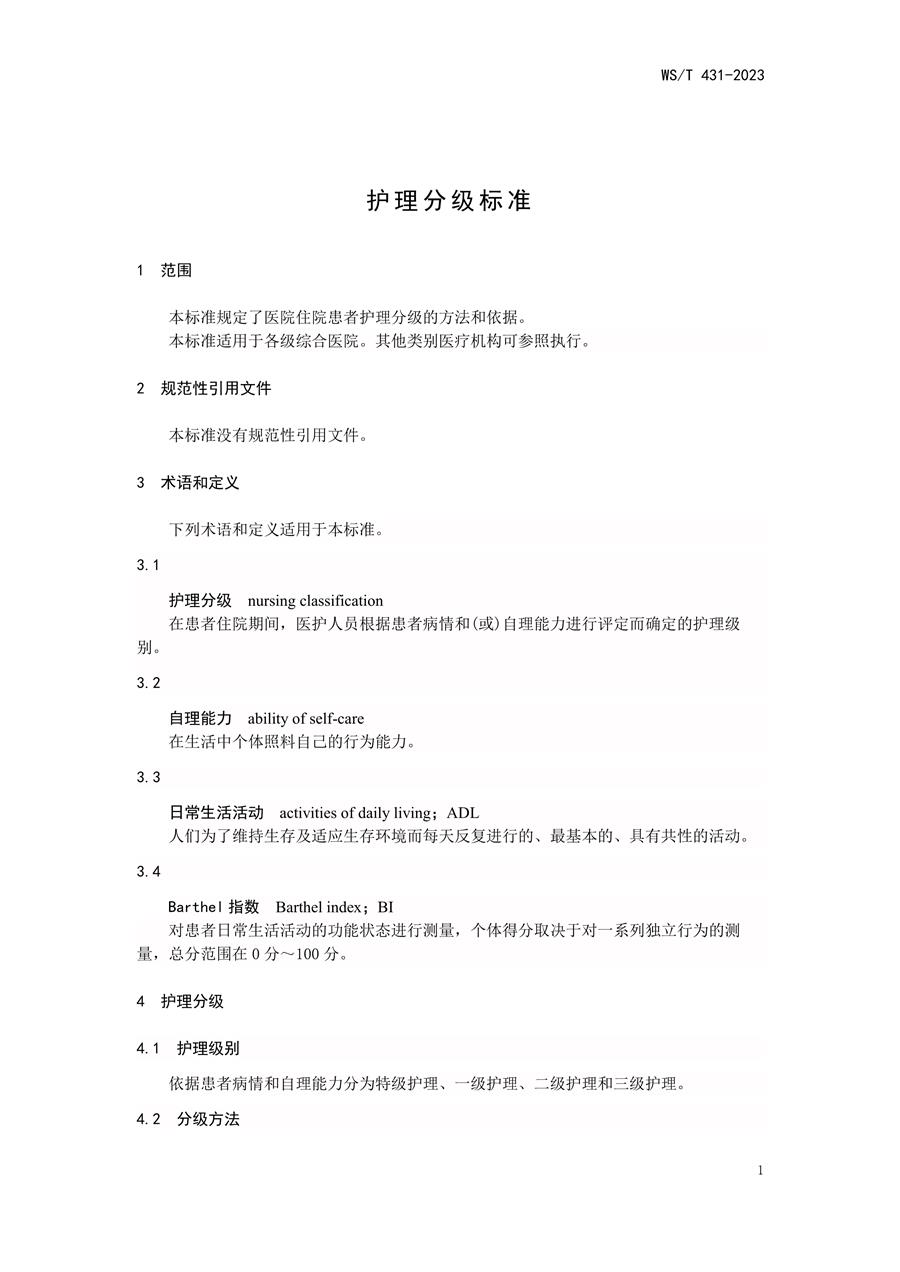 WS/T 431-2023

护理分级标准

1 范围

本标准规定了医院住院患者护理分级的方法和依据。
本标准适用于各级综合医院。其他类别医疗机构可参照执行。

2 规范性引用文件

本标准没有规范性引用文件。

3 术语和定义

下列术语和定义适用于本标准。

3.1

护理分级 nursing classification
在患者住院期间，医护人员根据患者病情和(或)自理能力进行评定而确定的护理级别。

3.2

自理能力 ability of self-care
在生活中个体照料自己的行为能力。

3.3

日常生活活动 activities of daily living；ADL
人们为了维持生存及适应生存环境而每天反复进行的、最基本的、具有共性的活动。

3.4

Barthel 指数 Barthel index；BI
对患者日常生活活动的功能状态进行测量，个体得分取决于对一系列独立行为的测量，总分范围在 0 分～100 分。

4 护理分级

4.1 护理级别

依据患者病情和自理能力分为特级护理、一级护理、二级护理和三级护理。

4.2 分级方法

1